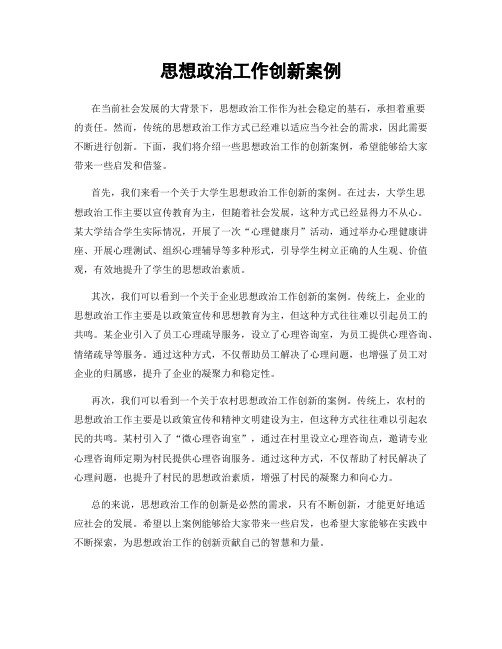 思想政治工作创新案例

在当前社会发展的大背景下，思想政治工作作为社会稳定的基石，承担着重要的责任。然而，传统的思想政治工作方式已经难以适应当今社会的需求，因此需要不断进行创新。下面，我们将介绍一些思想政治工作的创新案例，希望能够给大家带来一些启发和借鉴。

首先，我们来看一个关于大学生思想政治工作创新的案例。在过去，大学生思想政治工作主要以宣传教育为主，但随着社会发展，这种方式已经显得力不从心。某大学结合学生实际情况，开展了一次“心理健康月”活动，通过举办心理健康讲座、开展心理测试、组织心理辅导等多种形式，引导学生树立正确的人生观、价值观，有效地提升了学生的思想政治素质。

其次，我们可以看到一个关于企业思想政治工作创新的案例。传统上，企业的思想政治工作主要是以政策宣传和思想教育为主，但这种方式往往难以引起员工的共鸣。某企业引入了员工心理疏导服务，设立了心理咨询室，为员工提供心理咨询、情绪疏导等服务。通过这种方式，不仅帮助员工解决了心理问题，也增强了员工对企业的归属感，提升了企业的凝聚力和稳定性。

再次，我们可以看到一个关于农村思想政治工作创新的案例。传统上，农村的思想政治工作主要是以政策宣传和精神文明建设为主，但这种方式往往难以引起农民的共鸣。某村引入了“微心理咨询室”，通过在村里设立心理咨询点，邀请专业心理咨询师定期为村民提供心理咨询服务。通过这种方式，不仅帮助了村民解决了心理问题，也提升了村民的思想政治素质，增强了村民的凝聚力和向心力。

总的来说，思想政治工作的创新是必然的需求，只有不断创新，才能更好地适应社会的发展。希望以上案例能够给大家带来一些启发，也希望大家能够在实践中不断探索，为思想政治工作的创新贡献自己的智慧和力量。